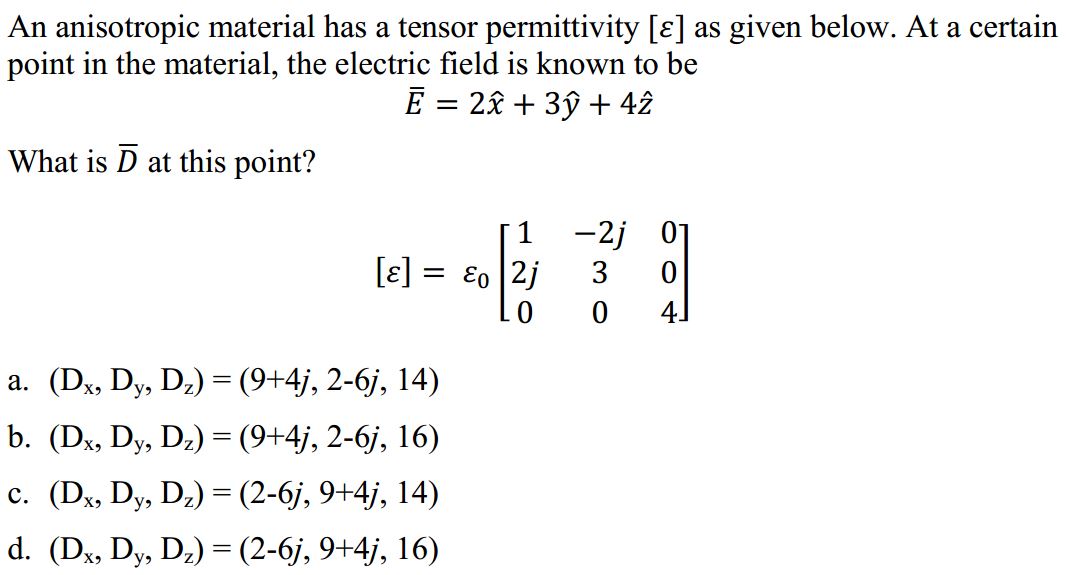 An anisotropic material has a tensor permittivity $[\varepsilon]$ as given below. At a certain point in the material, the electric field is known to be

$\bar{E} = 2\hat{x} + 3\hat{y} + 4\hat{z}$

What is $\bar{D}$ at this point?

$[\varepsilon] = \varepsilon_0 \begin{bmatrix} 1 & -2j & 0 \\ 2j & 3 & 0 \\ 0 & 0 & 4 \end{bmatrix}$

a. $(D_x, D_y, D_z) = (9+4j, 2-6j, 14)$

b. $(D_x, D_y, D_z) = (9+4j, 2-6j, 16)$

c. $(D_x, D_y, D_z) = (2-6j, 9+4j, 14)$

d. $(D_x, D_y, D_z) = (2-6j, 9+4j, 16)$